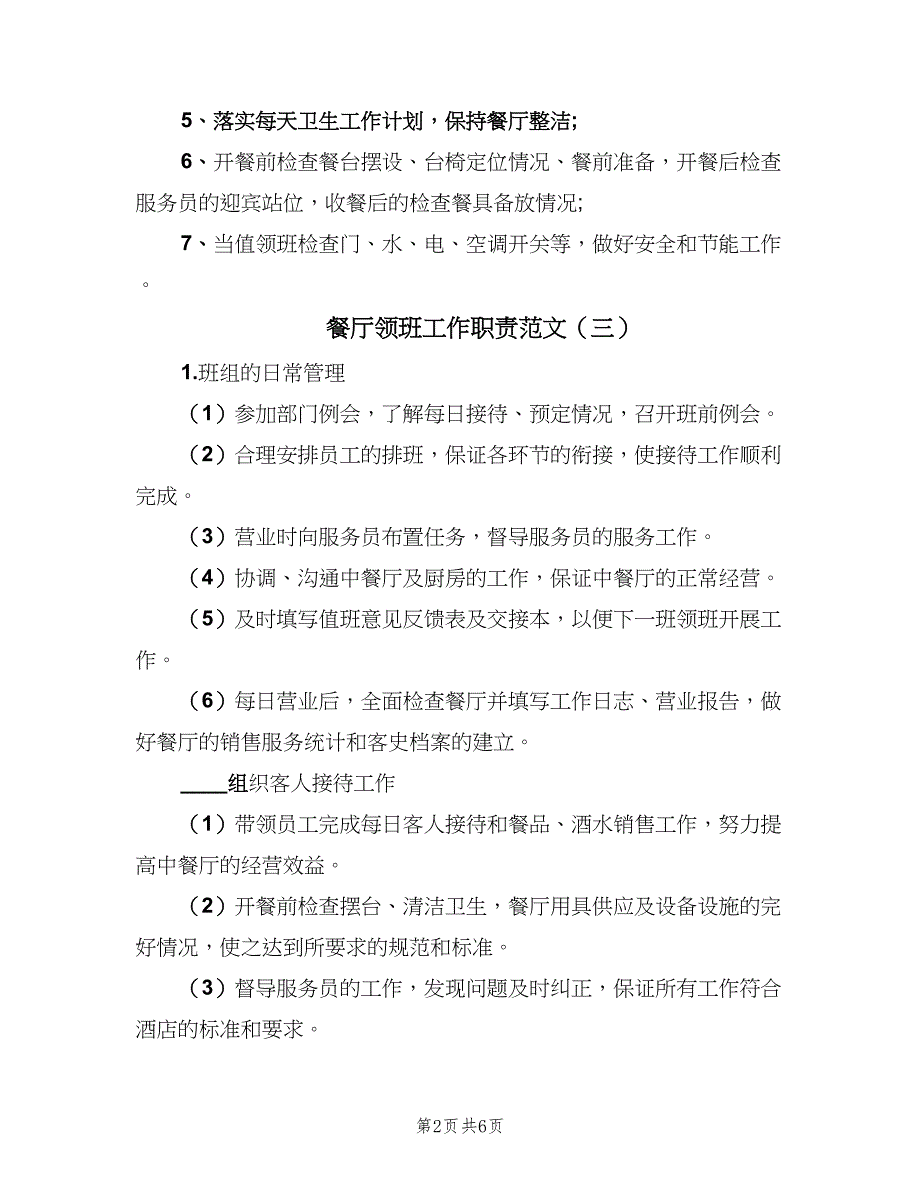 5、落实每天卫生工作计划，保持餐厅整洁;

6、开餐前检查餐台摆设、台椅定位情况、餐前准备，开餐后检查服务员的迎宾站位，收餐后的检查餐具备放情况;

7、当值领班检查门、水、电、空调开关等，做好安全和节能工作。

餐厅领班工作职责范文（三）

1.班组的日常管理

（1）参加部门例会，了解每日接待、预定情况，召开班前例会。

（2）合理安排员工的排班，保证各环节的衔接，使接待工作顺利完成。

（3）营业时向服务员布置任务，督导服务员的服务工作。

（4）协调、沟通中餐厅及厨房的工作，保证中餐厅的正常经营。

（5）及时填写值班意见反馈表及交接本，以便下一班领班开展工作。

（6）每日营业后，全面检查餐厅并填写工作日志、营业报告，做好餐厅的销售服务统计和客史档案的建立。

____组织客人接待工作

（1）带领员工完成每日客人接待和餐品、酒水销售工作，努力提高中餐厅的经营效益。

（2）开餐前检查摆台、清洁卫生，餐厅用具供应及设备设施的完好情况，使之达到所要求的规范和标准。

（3）督导服务员的工作，发现问题及时纠正，保证所有工作符合酒店的标准和要求。

第2页 共6页